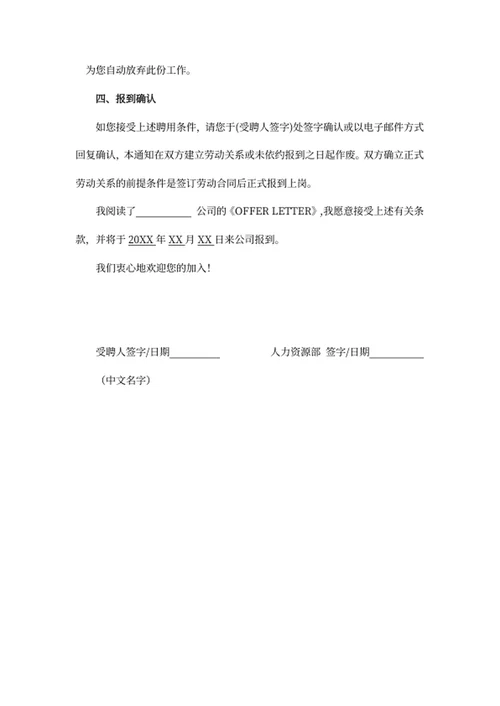 为您自动放弃此份工作。

四、报到确认

如您接受上述聘用条件，请您于(受聘人签字)处签字确认或以电子邮件方式回复确认，本通知在双方建立劳动关系或未依约报到之日起作废。双方确立正式劳动关系的前提条件是签订劳动合同后正式报到上岗。

我阅读了__________ 公司的《OFFER LETTER》,我愿意接受上述有关条款，并将于 20XX 年 XX 月 XX 日来公司报到。

我们衷心地欢迎您的加入！

受聘人签字/日期__________ 人力资源部 签字/日期__________

（中文名字）